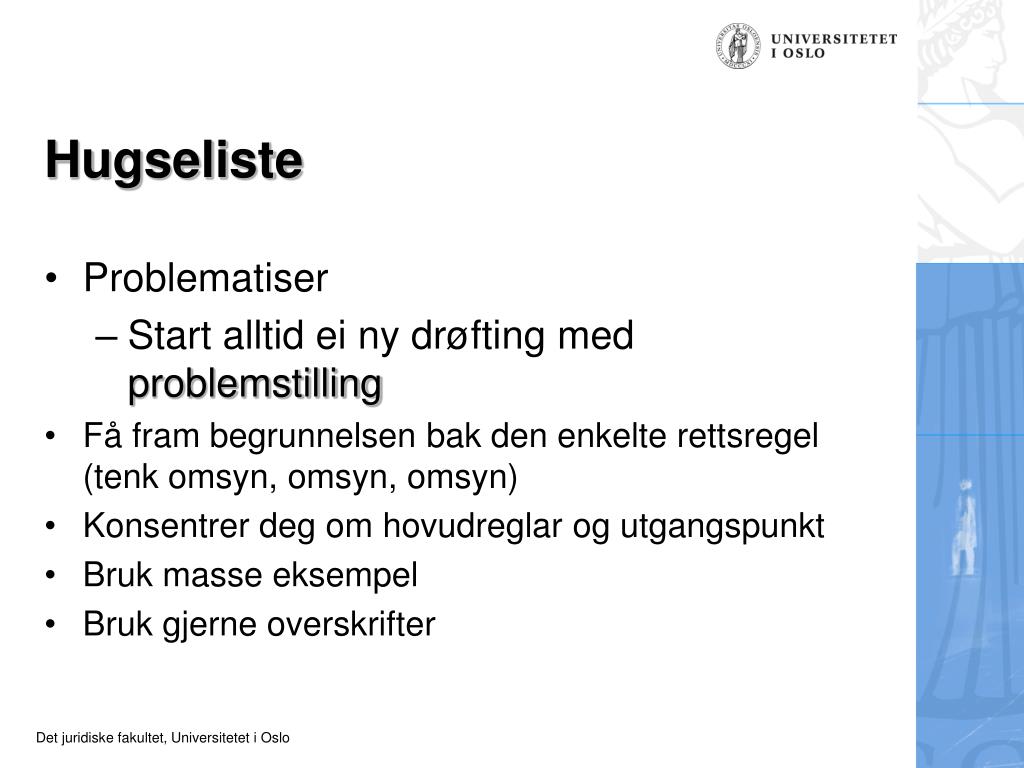 UNIVERSITETET
I OSLO

Hugseliste

• Problematiser
– Start alltid ei ny drøfting med problemstilling
• Få fram begrunnelsen bak den enkelte rettsregel (tenk omsyn, omsyn, omsyn)
• Konsentrer deg om hovudreglar og utgangspunkt
• Bruk masse eksempel
• Bruk gjerne overskrifter

Det juridiske fakultet, Universitetet i Oslo